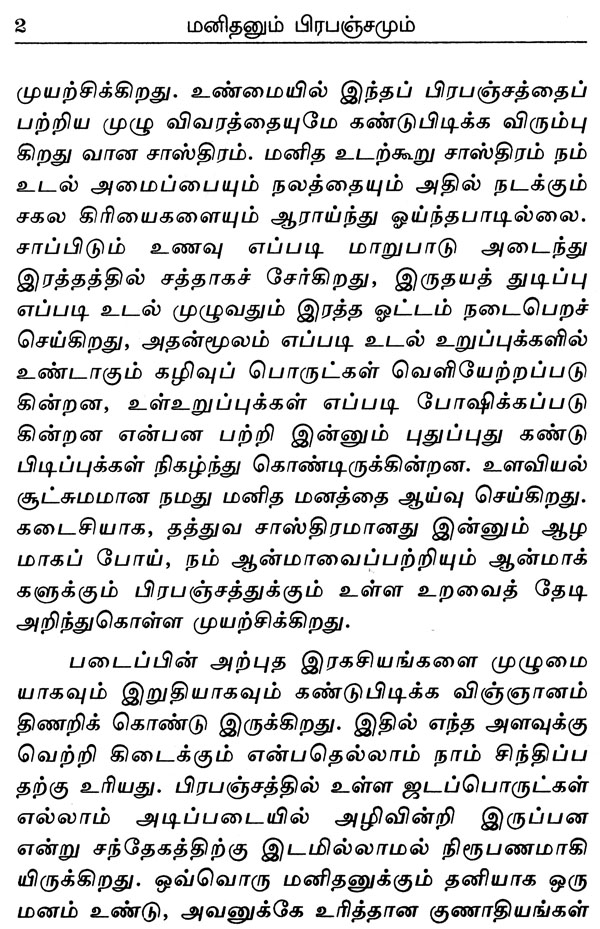 2 மனிதனும் பிரபஞ்சமும்

முயற்சிக்கிறது. உண்மையில் இந்தப் பிரபஞ்சத்தைப் பற்றிய முழு விவரத்தையுமே கண்டுபிடிக்க விரும்புகிறது வான சாஸ்திரம். மனித உடற்கூறு சாஸ்திரம் நம் உடல் அமைப்பையும் நலத்தையும் அதில் நடக்கும் சகல கிரியைகளையும் ஆராய்ந்து ஓய்ந்தபாடில்லை. சாப்பிடும் உணவு எப்படி மாறுபாடு அடைந்து இரத்தத்தில் சத்தாகச் சேர்கிறது, இருதயத் துடிப்பு எப்படி உடல் முழுவதும் இரத்த ஓட்டம் நடைபெறச் செய்கிறது, அதன்மூலம் எப்படி உடல் உறுப்புக்களில் உண்டாகும் கழிவுப் பொருட்கள் வெளியேற்றப்படுகின்றன, உள்உறுப்புக்கள் எப்படி போஷிக்கப்படுகின்றன என்பன பற்றி இன்னும் புதுப்புது கண்டுபிடிப்புக்கள் நிகழ்ந்து கொண்டிருக்கின்றன. உளவியல் சூட்சுமமான நமது மனித மனத்தை ஆய்வு செய்கிறது. கடைசியாக, தத்துவ சாஸ்திரமானது இன்னும் ஆழமாகப் போய், நம் ஆன்மாவைப்பற்றியும் ஆன்மாக்களுக்கும் பிரபஞ்சத்துக்கும் உள்ள உறவைத் தேடி அறிந்துகொள்ள முயற்சிக்கிறது.

படைப்பின் அற்புத இரகசியங்களை முழுமையாகவும் இறுதியாகவும் கண்டுபிடிக்க விஞ்ஞானம் திணறிக் கொண்டு இருக்கிறது. இதில் எந்த அளவுக்கு வெற்றி கிடைக்கும் என்பதெல்லாம் நாம் சிந்திப்பதற்கு உரியது. பிரபஞ்சத்தில் உள்ள ஜடப்பொருட்கள் எல்லாம் அடிப்படையில் அழிவின்றி இருப்பன என்று சந்தேகத்திற்கு இடமில்லாமல் நிரூபணமாகியிருக்கிறது. ஒவ்வொரு மனிதனுக்கும் தனியாக ஒரு மனம் உண்டு, அவனுக்கே உரித்தான குணாதியங்கள்